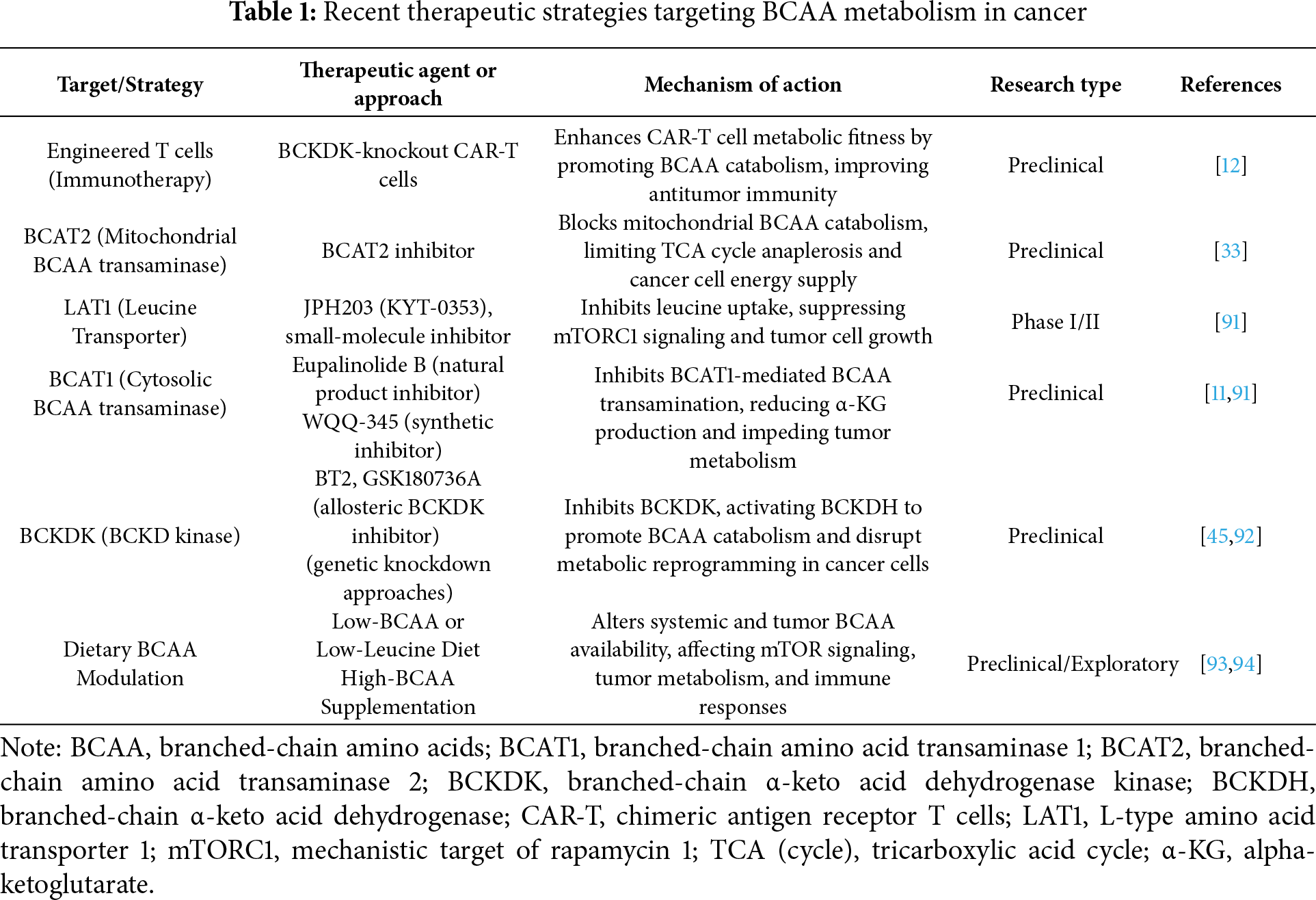 **Table 1:** Recent therapeutic strategies targeting BCAA metabolism in cancer

| Target/Strategy | Therapeutic agent or approach | Mechanism of action | Research type | References |
|---|---|---|---|---|
| Engineered T cells (Immunotherapy) | BCKDK-knockout CAR-T cells | Enhances CAR-T cell metabolic fitness by promoting BCAA catabolism, improving antitumor immunity | Preclinical | [12] |
| BCAT2 (Mitochondrial BCAA transaminase) | BCAT2 inhibitor | Blocks mitochondrial BCAA catabolism, limiting TCA cycle anaplerosis and cancer cell energy supply | Preclinical | [33] |
| LAT1 (Leucine Transporter) | JPH203 (KYT-0353), small-molecule inhibitor | Inhibits leucine uptake, suppressing mTORC1 signaling and tumor cell growth | Phase I/II | [91] |
| BCAT1 (Cytosolic BCAA transaminase) | Eupalinolide B (natural product inhibitor) WQQ-345 (synthetic inhibitor) | Inhibits BCAT1-mediated BCAA transamination, reducing α-KG production and impeding tumor metabolism | Preclinical | [11,91] |
| BCKDK (BCKD kinase) | BT2, GSK180736A (allosteric BCKDK inhibitor) (genetic knockdown approaches) | Inhibits BCKDK, activating BCKDH to promote BCAA catabolism and disrupt metabolic reprogramming in cancer cells | Preclinical | [45,92] |
| Dietary BCAA Modulation | Low-BCAA or Low-Leucine Diet High-BCAA Supplementation | Alters systemic and tumor BCAA availability, affecting mTOR signaling, tumor metabolism, and immune responses | Preclinical/Exploratory | [93,94] |

Note: BCAA, branched-chain amino acids; BCAT1, branched-chain amino acid transaminase 1; BCAT2, branched-chain amino acid transaminase 2; BCKDK, branched-chain α-keto acid dehydrogenase kinase; BCKDH, branched-chain α-keto acid dehydrogenase; CAR-T, chimeric antigen receptor T cells; LAT1, L-type amino acid transporter 1; mTORC1, mechanistic target of rapamycin 1; TCA (cycle), tricarboxylic acid cycle; α-KG, alpha-ketoglutarate.